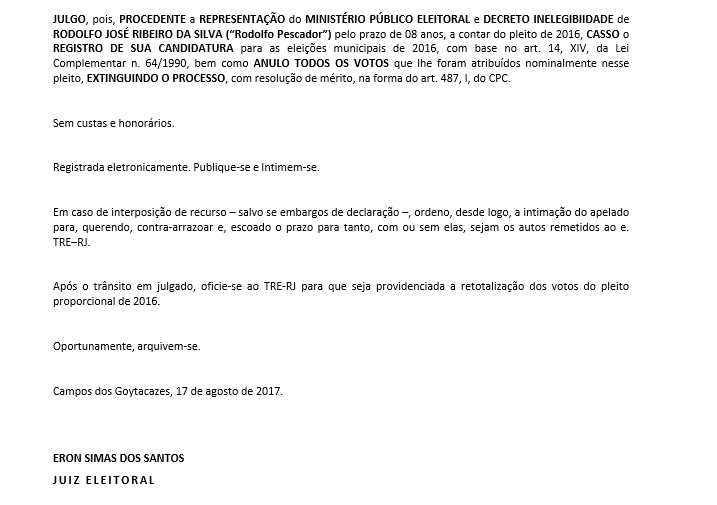 JULGO, pois, PROCEDENTE a REPRESENTAÇÃO do MINISTÉRIO PÚBLICO ELEITORAL e DECRETO INELEGIBIIDADE de RODOLFO JOSÉ RIBEIRO DA SILVA ("Rodolfo Pescador") pelo prazo de 08 anos, a contar do pleito de 2016, CASSO o REGISTRO DE SUA CANDIDATURA para as eleições municipais de 2016, com base no art. 14, XIV, da Lei Complementar n. 64/1990, bem como ANULO TODOS OS VOTOS que lhe foram atribuídos nominalmente nesse pleito, EXTINGUINDO O PROCESSO, com resolução de mérito, na forma do art. 487, I, do CPC.

Sem custas e honorários.

Registrada eletronicamente. Publique-se e Intimem-se.

Em caso de interposição de recurso – salvo se embargos de declaração –, ordeno, desde logo, a intimação do apelado para, querendo, contra-arrazoar e, escoado o prazo para tanto, com ou sem elas, sejam os autos remetidos ao e. TRE–RJ.

Após o trânsito em julgado, oficie-se ao TRE-RJ para que seja providenciada a retotalização dos votos do pleito proporcional de 2016.

Oportunamente, arquivem-se.

Campos dos Goytacazes, 17 de agosto de 2017.

ERON SIMAS DOS SANTOS
JUIZ ELEITORAL